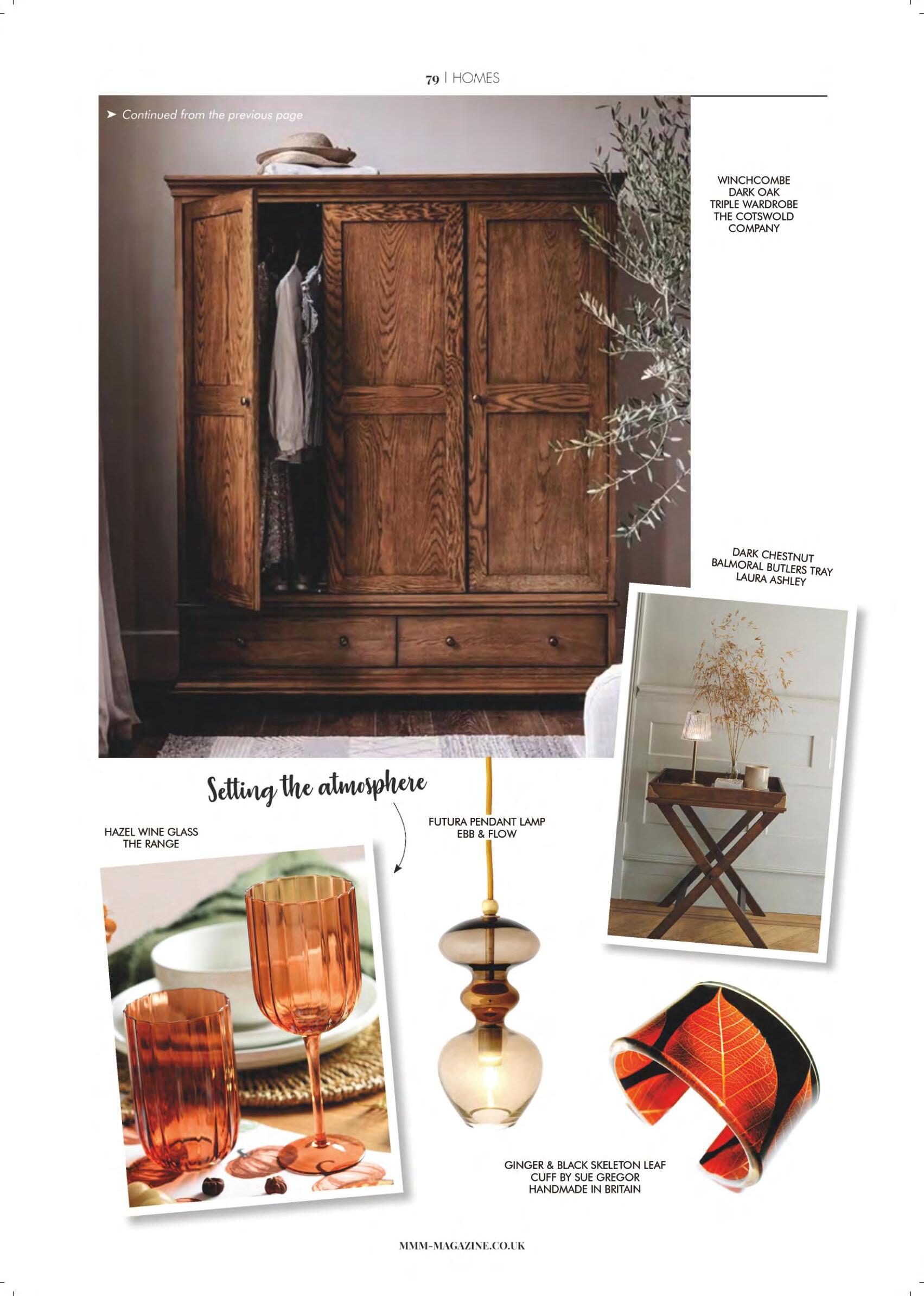 79 | HOMES

➤ Continued from the previous page

WINCHCOMBE
DARK OAK
TRIPLE WARDROBE
THE COTSWOLD
COMPANY

DARK CHESTNUT
BALMORAL BUTLERS TRAY
LAURA ASHLEY

Setting the atmosphere

HAZEL WINE GLASS
THE RANGE

FUTURA PENDANT LAMP
EBB & FLOW

GINGER & BLACK SKELETON LEAF
CUFF BY SUE GREGOR
HANDMADE IN BRITAIN

MMM-MAGAZINE.CO.UK